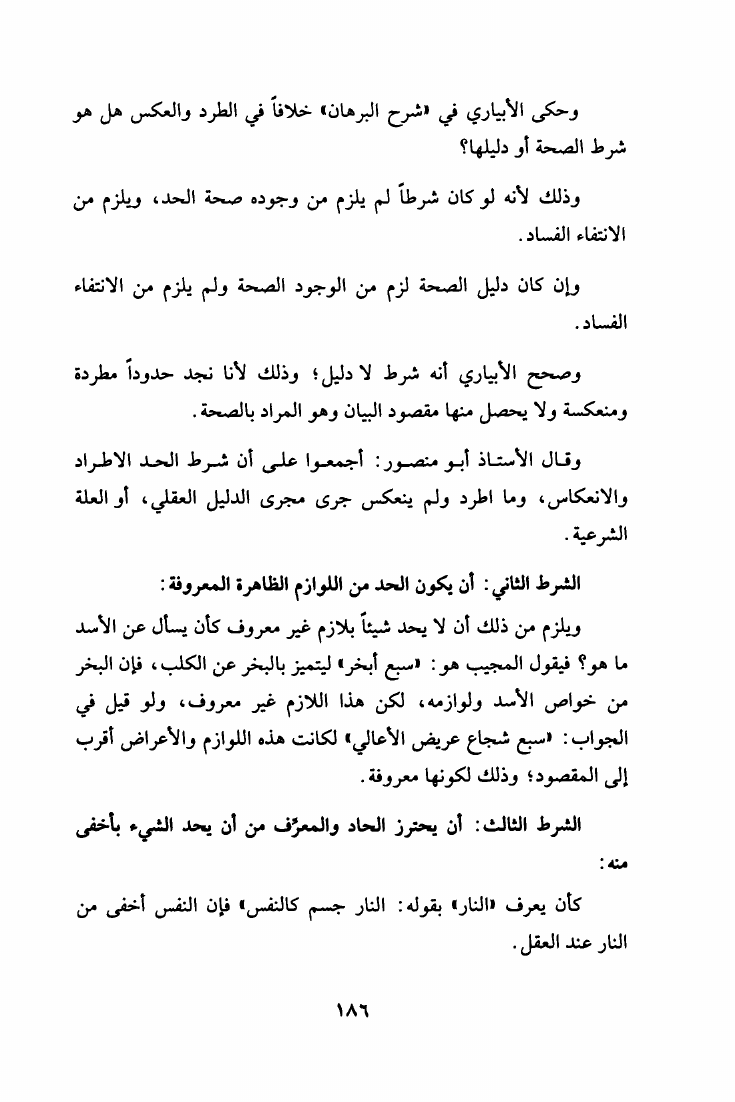 وحكى الأبياري في «شرح البرهان» خلافاً في الطرد والعكس هل هو شرط الصحة أو دليلها؟

وذلك لأنه لو كان شرطاً لم يلزم من وجوده صحة الحد، ويلزم من الانتفاء الفساد.

وإن كان دليل الصحة لزم من الوجود الصحة ولم يلزم من الانتفاء الفساد.

وصحح الأبياري أنه شرط لا دليل؛ وذلك لأنا نجد حدوداً مطردة ومنعكسة ولا يحصل منها مقصود البيان وهو المراد بالصحة.

وقال الأستاذ أبو منصور: أجمعوا على أن شرط الحد الاطراد والانعكاس، وما اطرد ولم ينعكس جرى مجرى الدليل العقلي، أو العلة الشرعية.

الشرط الثاني: أن يكون الحد من اللوازم الظاهرة المعروفة:

ويلزم من ذلك أن لا يحد شيئاً بلازم غير معروف كأن يسأل عن الأسد ما هو؟ فيقول المجيب هو: «سبع أبخر» ليتميز بالبخر عن الكلب، فإن البخر من خواص الأسد ولوازمه، لكن هذا اللازم غير معروف، ولو قيل في الجواب: «سبع شجاع عريض الأعالي» لكانت هذه اللوازم والأعراض أقرب إلى المقصود؛ وذلك لكونها معروفة.

الشرط الثالث: أن يحترز الحاد والمعرِّف من أن يحد الشيء بأخفى منه:

كأن يعرف «النار» بقوله: النار جسم كالنفس» فإن النفس أخفى من النار عند العقل.

١٨٦